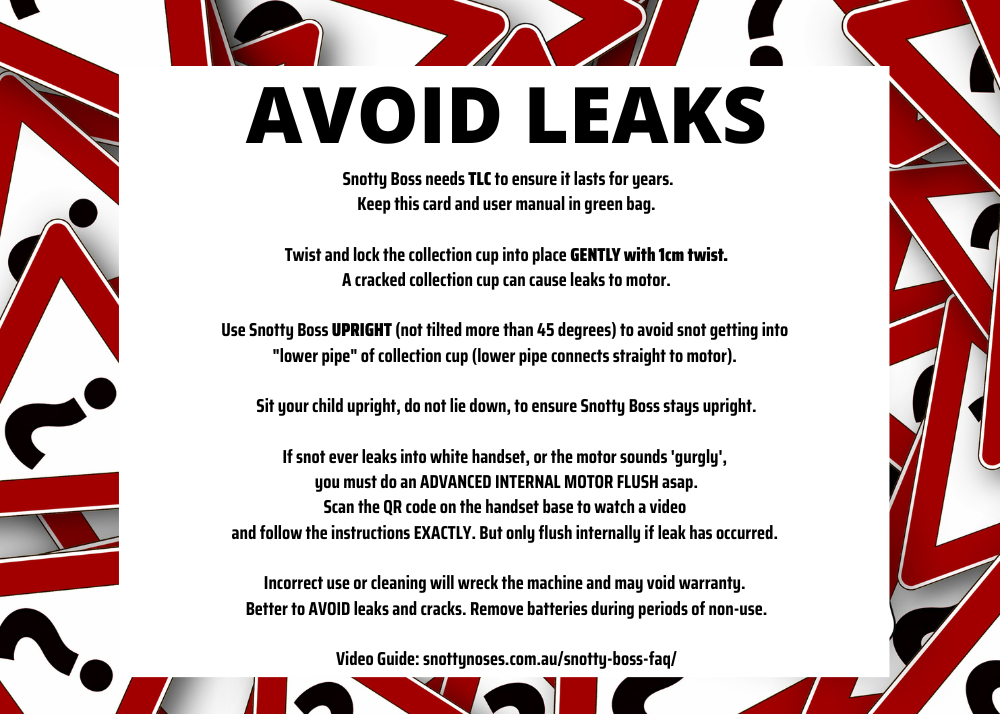 AVOID LEAKS

Snotty Boss needs TLC to ensure it lasts for years.
Keep this card and user manual in green bag.

Twist and lock the collection cup into place GENTLY with 1cm twist.
A cracked collection cup can cause leaks to motor.

Use Snotty Boss UPRIGHT (not tilted more than 45 degrees) to avoid snot getting into "lower pipe" of collection cup (lower pipe connects straight to motor).

Sit your child upright, do not lie down, to ensure Snotty Boss stays upright.

If snot ever leaks into white handset, or the motor sounds 'gurgly',
you must do an ADVANCED INTERNAL MOTOR FLUSH asap.
Scan the QR code on the handset base to watch a video
and follow the instructions EXACTLY. But only flush internally if leak has occurred.

Incorrect use or cleaning will wreck the machine and may void warranty.
Better to AVOID leaks and cracks. Remove batteries during periods of non-use.

Video Guide: snottynoses.com.au/snotty-boss-faq/